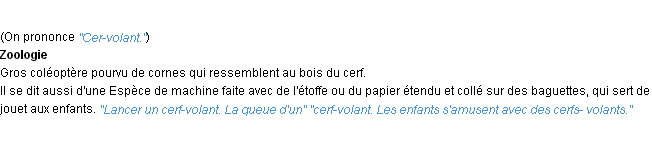 (On prononce "Cer-volant.")
Zoologie
Gros coléoptère pourvu de cornes qui ressemblent au bois du cerf.
Il se dit aussi d'une Espèce de machine faite avec de l'étoffe ou du papier étendu et collé sur des baguettes, qui sert de jouet aux enfants. "Lancer un cerf-volant. La queue d'un" "cerf-volant. Les enfants s'amusent avec des cerfs- volants."